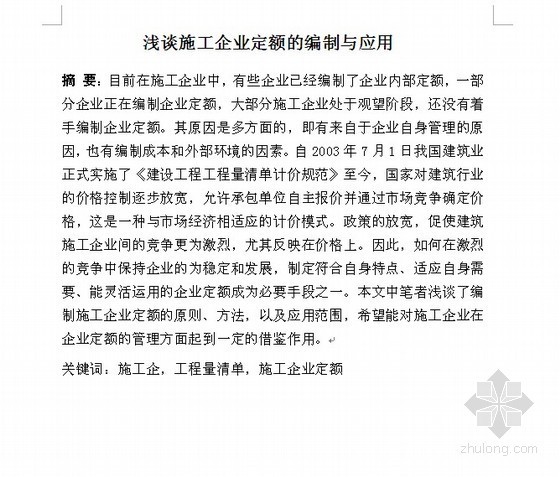 浅谈施工企业定额的编制与应用

摘 要：目前在施工企业中，有些企业已经编制了企业内部定额，一部分企业正在编制企业定额，大部分施工企业处于观望阶段，还没有着手编制企业定额。其原因是多方面的，即有来自于企业自身管理的原因，也有编制成本和外部环境的因素。自 2003 年 7 月 1 日我国建筑业正式实施了《建设工程工程量清单计价规范》至今，国家对建筑行业的价格控制逐步放宽，允许承包单位自主报价并通过市场竞争确定价格，这是一种与市场经济相适应的计价模式。政策的放宽，促使建筑施工企业间的竞争更为激烈，尤其反映在价格上。因此，如何在激烈的竞争中保持企业的为稳定和发展，制定符合自身特点、适应自身需要、能灵活运用的企业定额成为必要手段之一。本文中笔者浅谈了编制施工企业定额的原则、方法，以及应用范围，希望能对施工企业在企业定额的管理方面起到一定的借鉴作用。

关键词：施工企，工程量清单，施工企业定额

zhulong.com